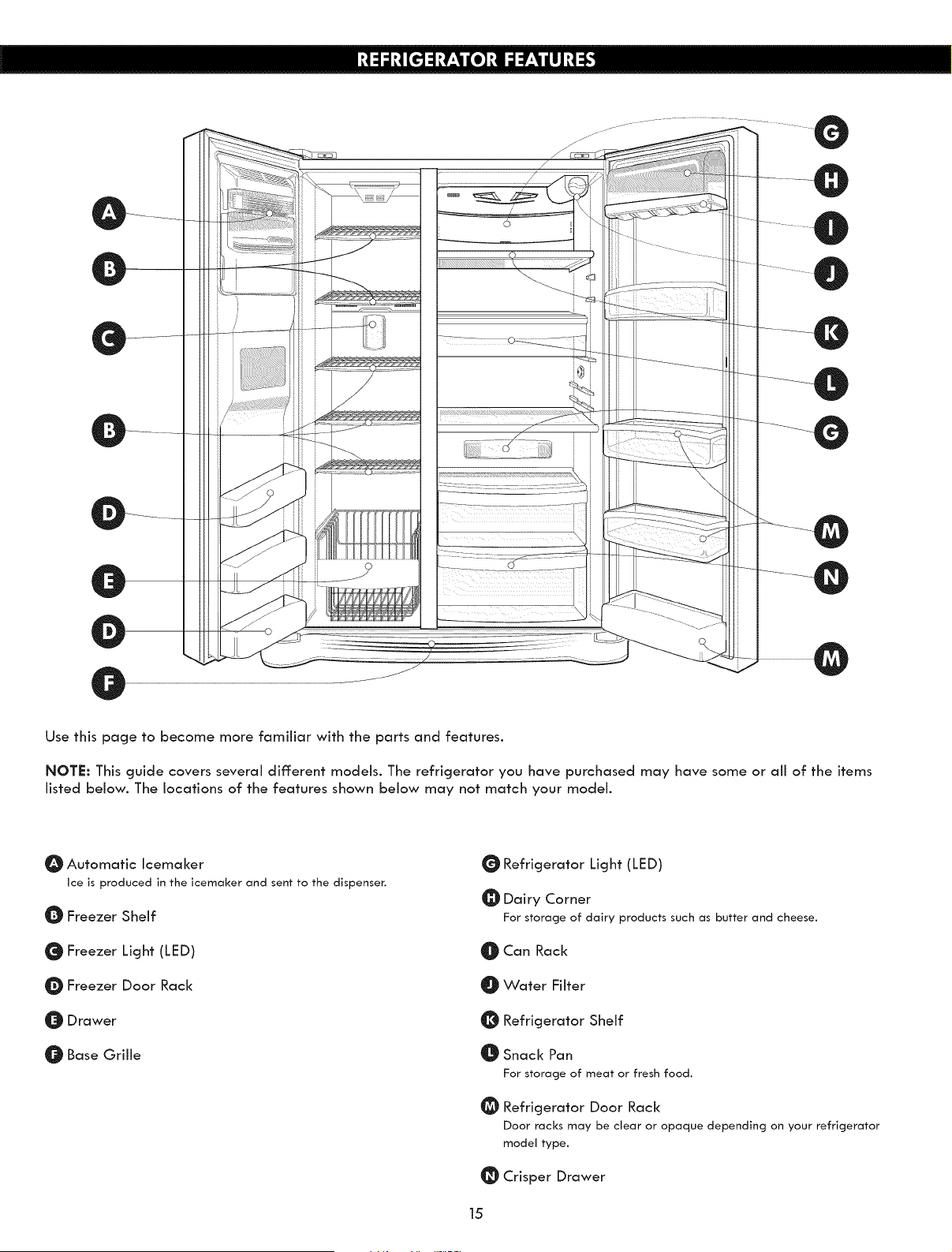 REFRIGERATOR FEATURES

A
B
C
B
D
E
D
F

G
H
I
J
K
L
G
M
N
M

Use this page to become more familiar with the parts and features.

NOTE: This guide covers several different models. The refrigerator you have purchased may have some or all of the items listed below. The locations of the features shown below may not match your model.

A Automatic Icemaker
Ice is produced in the icemaker and sent to the dispenser.

B Freezer Shelf

C Freezer Light (LED)

D Freezer Door Rack

E Drawer

F Base Grille

G Refrigerator Light (LED)

H Dairy Corner
For storage of dairy products such as butter and cheese.

I Can Rack

J Water Filter

K Refrigerator Shelf

L Snack Pan
For storage of meat or fresh food.

M Refrigerator Door Rack
Door racks may be clear or opaque depending on your refrigerator model type.

N Crisper Drawer

15